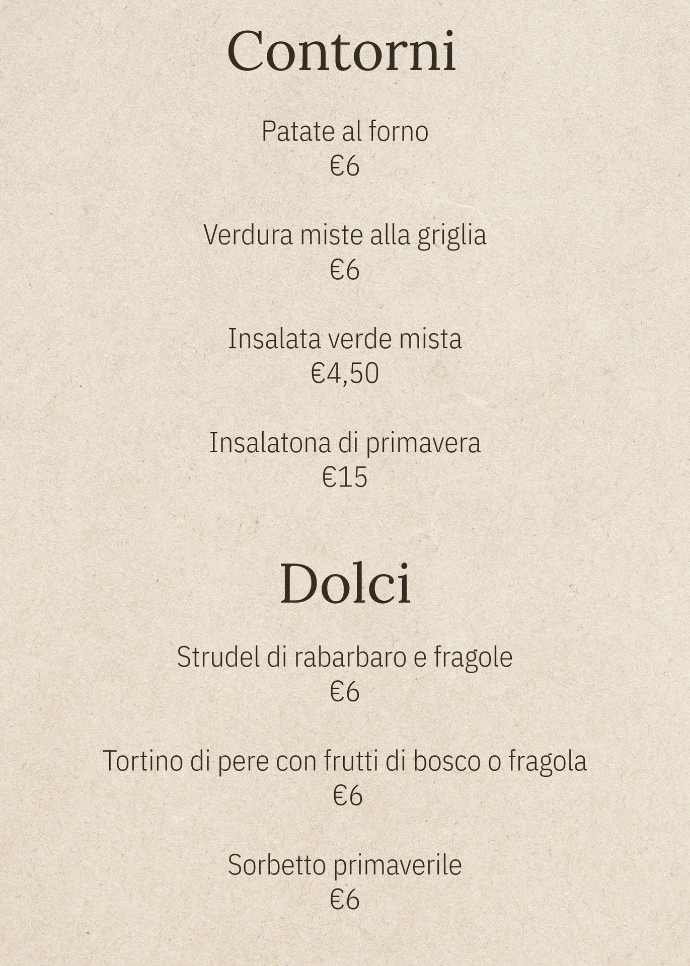 Contorni

Patate al forno
€6

Verdura miste alla griglia
€6

Insalata verde mista
€4,50

Insalatona di primavera
€15

Dolci

Strudel di rabarbaro e fragole
€6

Tortino di pere con frutti di bosco o fragola
€6

Sorbetto primaverile
€6